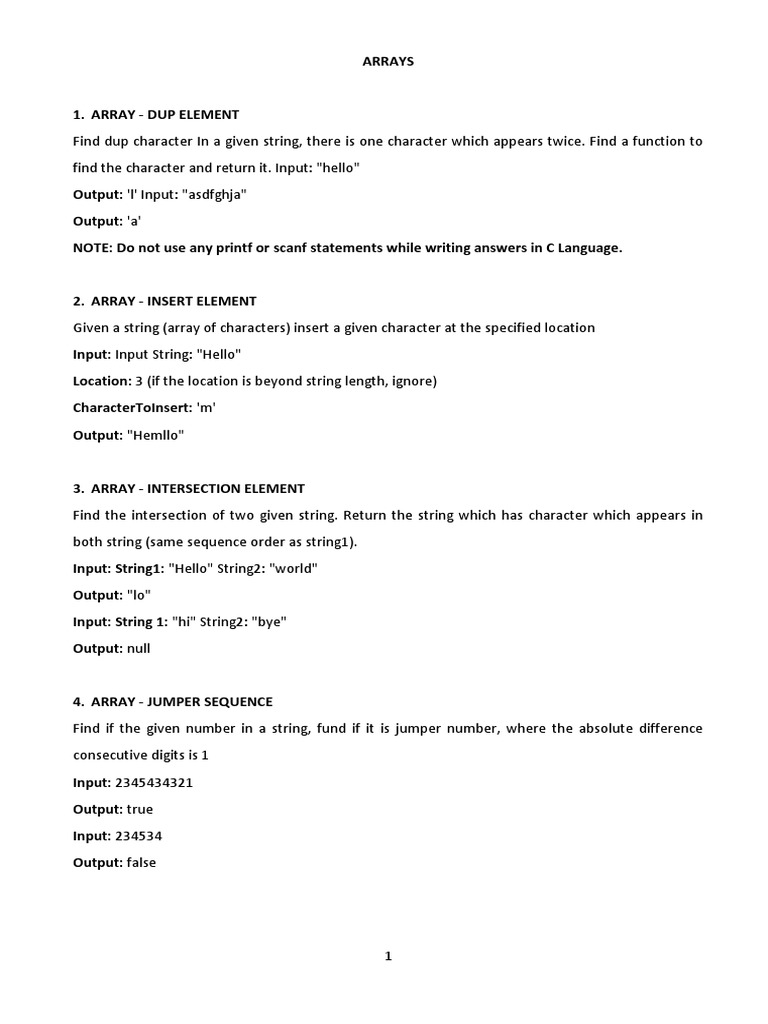 ARRAYS

1. ARRAY - DUP ELEMENT

Find dup character In a given string, there is one character which appears twice. Find a function to find the character and return it. Input: "hello"

Output: 'l' Input: "asdfghja"

Output: 'a'

NOTE: Do not use any printf or scanf statements while writing answers in C Language.

2. ARRAY - INSERT ELEMENT

Given a string (array of characters) insert a given character at the specified location

Input: Input String: "Hello"

Location: 3 (if the location is beyond string length, ignore)

CharacterToInsert: 'm'

Output: "Hemllo"

3. ARRAY - INTERSECTION ELEMENT

Find the intersection of two given string. Return the string which has character which appears in both string (same sequence order as string1).

Input: String1: "Hello" String2: "world"

Output: "lo"

Input: String 1: "hi" String2: "bye"

Output: null

4. ARRAY - JUMPER SEQUENCE

Find if the given number in a string, fund if it is jumper number, where the absolute difference consecutive digits is 1

Input: 2345434321

Output: true

Input: 234534

Output: false

1